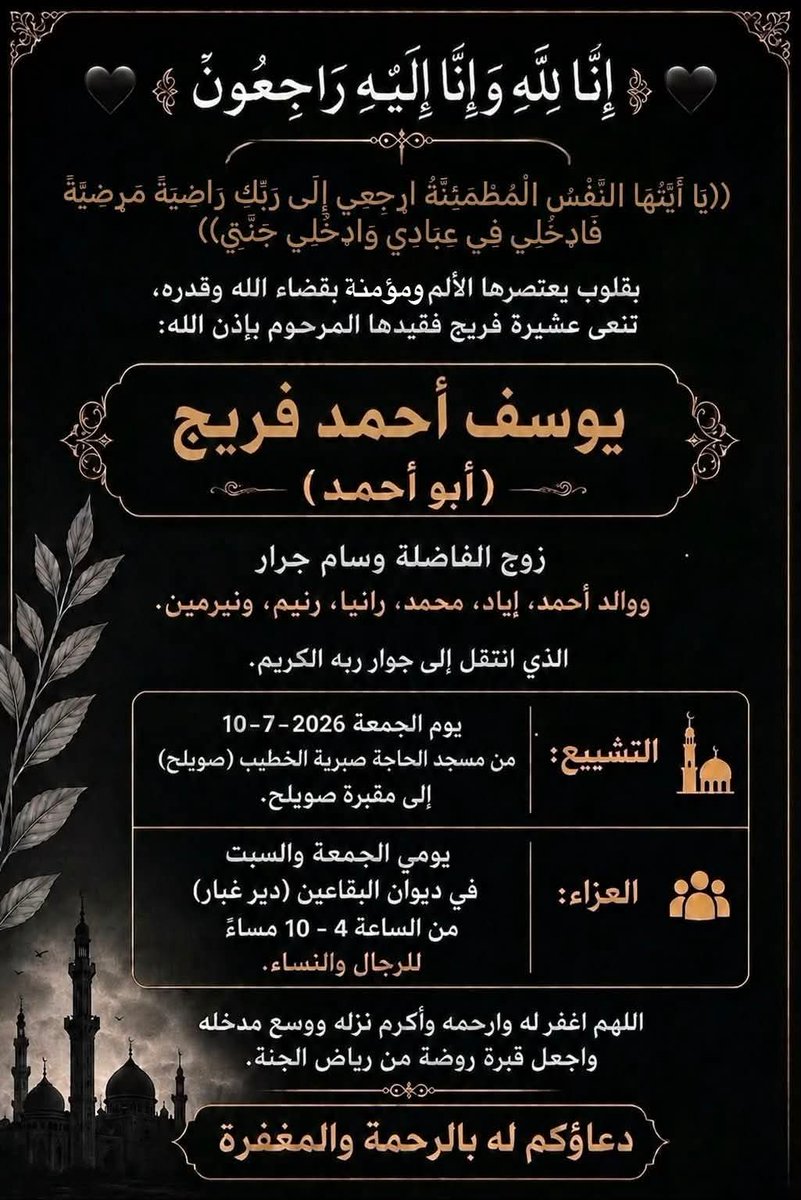 إِنَّا لِلَّهِ وَإِنَّا إِلَيْهِ رَاجِعُونَ

((يَا أَيَّتُهَا النَّفْسُ الْمُطْمَئِنَّةُ ارْجِعِي إِلَى رَبِّكِ رَاضِيَةً مَرْضِيَّةً فَادْخُلِي فِي عِبَادِي وَادْخُلِي جَنَّتِي))

بقلوب يعتصرها الألم ومؤمنة بقضاء الله وقدره، تنعى عشيرة فريج فقيدها المرحوم بإذن الله:

يوسف أحمد فريج
(أبو أحمد)

زوج الفاضلة وسام جرار
ووالد أحمد، إياد، محمد، رانيا، رنيم، ونيرمين.

الذي انتقل إلى جوار ربه الكريم.

التشييع: يوم الجمعة 2026-7-10
من مسجد الحاجة صبرية الخطيب (صويلح)
إلى مقبرة صويلح.

العزاء: يومي الجمعة والسبت
في ديوان البقاعين (دير غبار)
من الساعة 4 - 10 مساءً
للرجال والنساء.

اللهم اغفر له وارحمه وأكرم نزله ووسع مدخله واجعل قبرة روضة من رياض الجنة.

دعاؤكم له بالرحمة والمغفرة